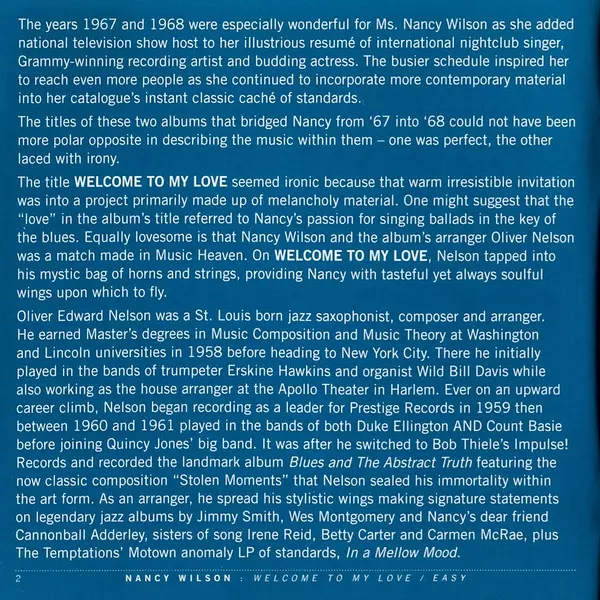 The years 1967 and 1968 were especially wonderful for Ms. Nancy Wilson as she added national television show host to her illustrious resumé of international nightclub singer, Grammy-winning recording artist and budding actress. The busier schedule inspired her to reach even more people as she continued to incorporate more contemporary material into her catalogue's instant classic caché of standards.

The titles of these two albums that bridged Nancy from '67 into '68 could not have been more polar opposite in describing the music within them – one was perfect, the other laced with irony.

The title WELCOME TO MY LOVE seemed ironic because that warm irresistible invitation was into a project primarily made up of melancholy material. One might suggest that the "love" in the album's title referred to Nancy's passion for singing ballads in the key of the blues. Equally lovesome is that Nancy Wilson and the album's arranger Oliver Nelson was a match made in Music Heaven. On WELCOME TO MY LOVE, Nelson tapped into his mystic bag of horns and strings, providing Nancy with tasteful yet always soulful wings upon which to fly.

Oliver Edward Nelson was a St. Louis born jazz saxophonist, composer and arranger. He earned Master's degrees in Music Composition and Music Theory at Washington and Lincoln universities in 1958 before heading to New York City. There he initially played in the bands of trumpeter Erskine Hawkins and organist Wild Bill Davis while also working as the house arranger at the Apollo Theater in Harlem. Ever on an upward career climb, Nelson began recording as a leader for Prestige Records in 1959 then between 1960 and 1961 played in the bands of both Duke Ellington AND Count Basie before joining Quincy Jones' big band. It was after he switched to Bob Thiele's Impulse! Records and recorded the landmark album Blues and The Abstract Truth featuring the now classic composition "Stolen Moments" that Nelson sealed his immortality within the art form. As an arranger, he spread his stylistic wings making signature statements on legendary jazz albums by Jimmy Smith, Wes Montgomery and Nancy's dear friend Cannonball Adderley, sisters of song Irene Reid, Betty Carter and Carmen McRae, plus The Temptations' Motown anomaly LP of standards, In a Mellow Mood.

2 NANCY WILSON : WELCOME TO MY LOVE / EASY